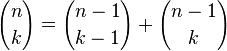 $\binom{n}{k} = \binom{n-1}{k-1} + \binom{n-1}{k}$